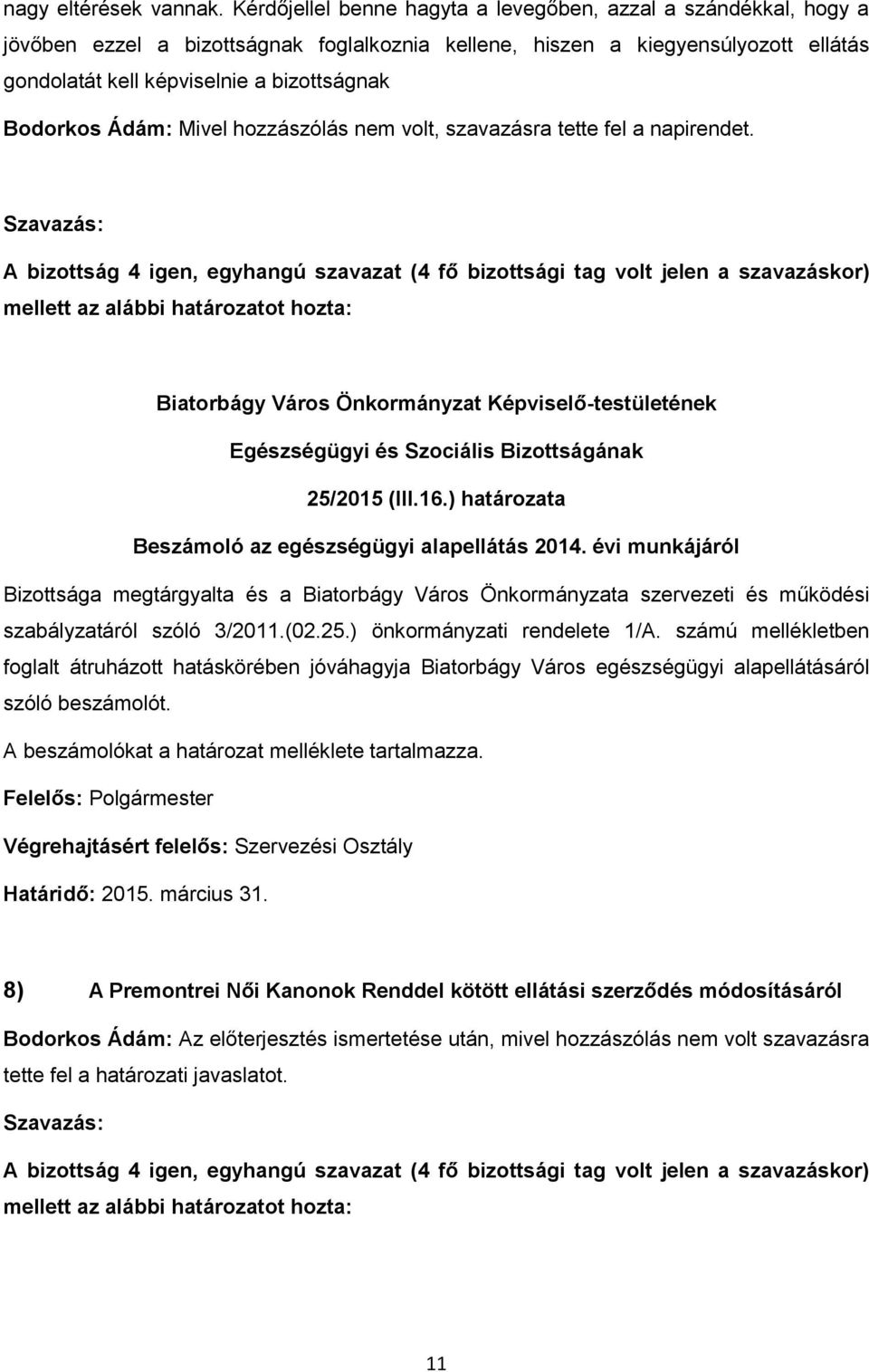 nagy eltérések vannak. Kérdőjellel benne hagyta a levegőben, azzal a szándékkal, hogy a jövőben ezzel a bizottságnak foglalkoznia kellene, hiszen a kiegyensúlyozott ellátás gondolatát kell képviselnie a bizottságnak

Bodorkos Ádám: Mivel hozzászólás nem volt, szavazásra tette fel a napirendet.

Szavazás:

A bizottság 4 igen, egyhangú szavazat (4 fő bizottsági tag volt jelen a szavazáskor) mellett az alábbi határozatot hozta:

Biatorbágy Város Önkormányzat Képviselő-testületének
Egészségügyi és Szociális Bizottságának
25/2015 (III.16.) határozata
Beszámoló az egészségügyi alapellátás 2014. évi munkájáról

Bizottsága megtárgyalta és a Biatorbágy Város Önkormányzata szervezeti és működési szabályzatáról szóló 3/2011.(02.25.) önkormányzati rendelete 1/A. számú mellékletben foglalt átruházott hatáskörében jóváhagyja Biatorbágy Város egészségügyi alapellátásáról szóló beszámolót.

A beszámolókat a határozat melléklete tartalmazza.

Felelős: Polgármester

Végrehajtásért felelős: Szervezési Osztály

Határidő: 2015. március 31.

8) A Premontrei Női Kanonok Renddel kötött ellátási szerződés módosításáról

Bodorkos Ádám: Az előterjesztés ismertetése után, mivel hozzászólás nem volt szavazásra tette fel a határozati javaslatot.

Szavazás:

A bizottság 4 igen, egyhangú szavazat (4 fő bizottsági tag volt jelen a szavazáskor) mellett az alábbi határozatot hozta:

11